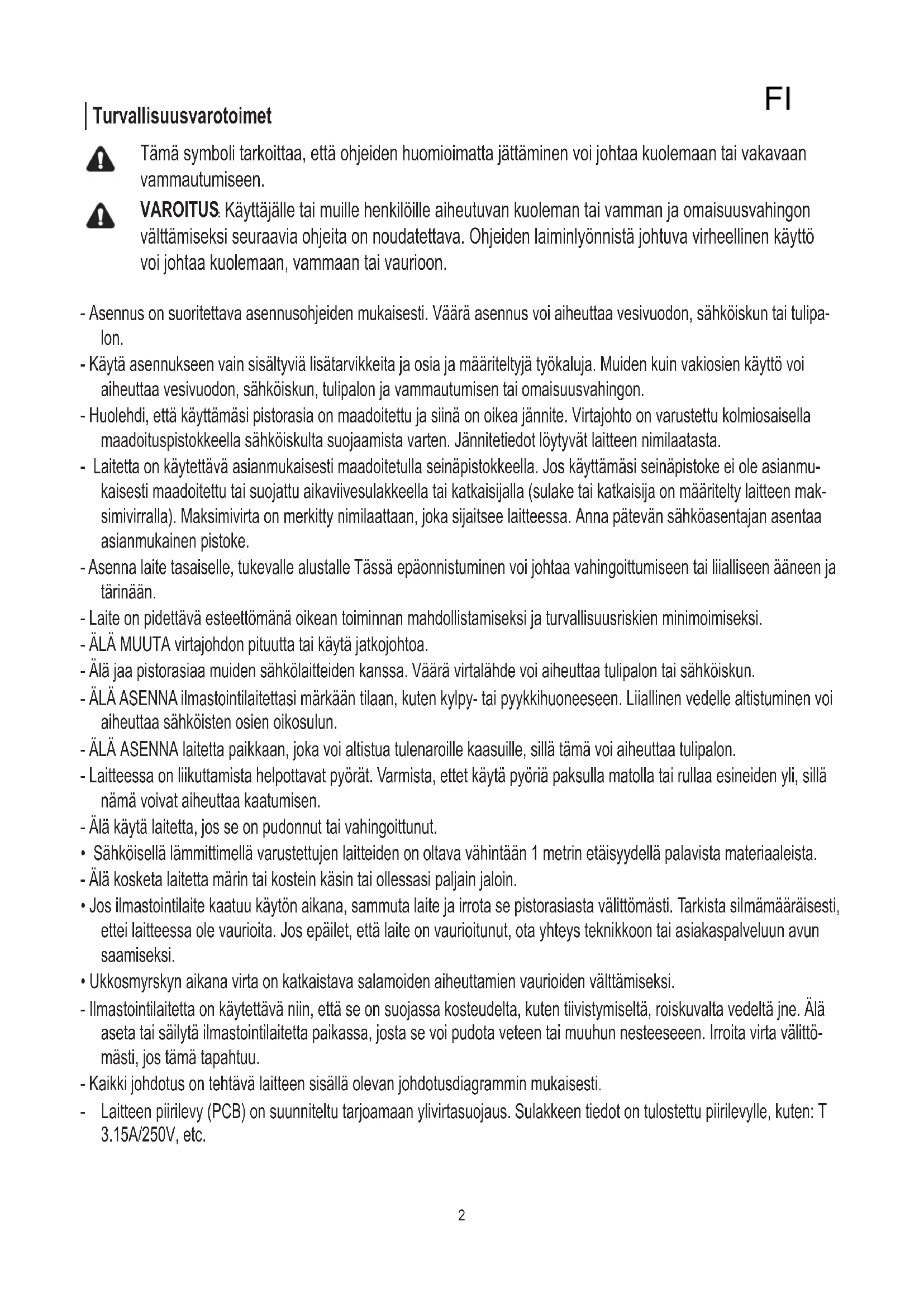 FI

Turvallisuusvarotoimet

Tämä symboli tarkoittaa, että ohjeiden huomioimatta jättäminen voi johtaa kuolemaan tai vakavaan vammautumiseen.

VAROITUS: Käyttäjälle tai muille henkilöille aiheutuvan kuoleman tai vamman ja omaisuusvahingon välttämiseksi seuraavia ohjeita on noudatettava. Ohjeiden laiminlyönnistä johtuva virheellinen käyttö voi johtaa kuolemaan, vammaan tai vaurioon.

- Asennus on suoritettava asennusohjeiden mukaisesti. Väärä asennus voi aiheuttaa vesivuodon, sähköiskun tai tulipalon.
- Käytä asennukseen vain sisältyviä lisätarvikkeita ja osia ja määriteltyjä työkaluja. Muiden kuin vakiosien käyttö voi aiheuttaa vesivuodon, sähköiskun, tulipalon ja vammautumisen tai omaisuusvahingon.
- Huolehdi, että käyttämäsi pistorasia on maadoitettu ja siinä on oikea jännite. Virtajohto on varustettu kolmiosaisella maadoituspistokkeella sähköiskulta suojaamista varten. Jännitetiedot löytyvät laitteen nimilaatasta.
- Laitetta on käytettävä asianmukaisesti maadoitetulla seinäpistokkeella. Jos käyttämäsi seinäpistoke ei ole asianmukaisesti maadoitettu tai suojattu aikaviivesulakkeella tai katkaisijalla (sulake tai katkaisija on määritelty laitteen maksimivirralla). Maksimivirta on merkitty nimilaattaan, joka sijaitsee laitteessa. Anna pätevän sähköasentajan asentaa asianmukainen pistoke.
- Asenna laite tasaiselle, tukevalle alustalle Tässä epäonnistuminen voi johtaa vahingoittumiseen tai liialliseen ääneen ja tärinään.
- Laite on pidettävä esteettömänä oikean toiminnan mahdollistamiseksi ja turvallisuusriskien minimoimiseksi.
- ÄLÄ MUUTA virtajohdon pituutta tai käytä jatkojohtoa.
- Älä jaa pistorasiaa muiden sähkölaitteiden kanssa. Väärä virtalähde voi aiheuttaa tulipalon tai sähköiskun.
- ÄLÄ ASENNA ilmastointilaitettasi märkään tilaan, kuten kylpy- tai pyykkihuoneeseen. Liiallinen vedelle altistuminen voi aiheuttaa sähköisten osien oikosulun.
- ÄLÄ ASENNA laitetta paikkaan, joka voi altistua tulenaroille kaasuille, sillä tämä voi aiheuttaa tulipalon.
- Laitteessa on liikuttamista helpottavat pyörät. Varmista, ettet käytä pyöriä paksulla matolla tai rullaa esineiden yli, sillä nämä voivat aiheuttaa kaatumisen.
- Älä käytä laitetta, jos se on pudonnut tai vahingoittunut.
• Sähköisellä lämmittimellä varustettujen laitteiden on oltava vähintään 1 metrin etäisyydellä palavista materiaaleista.
- Älä kosketa laitetta märin tai kostein käsin tai ollessasi paljain jaloin.
• Jos ilmastointilaite kaatuu käytön aikana, sammuta laite ja irrota se pistorasiasta välittömästi. Tarkista silmämääräisesti, ettei laitteessa ole vaurioita. Jos epäilet, että laite on vaurioitunut, ota yhteys teknikkoon tai asiakaspalveluun avun saamiseksi.
• Ukkosmyrskyn aikana virta on katkaistava salamoiden aiheuttamien vaurioiden välttämiseksi.
- Ilmastointilaitetta on käytettävä niin, että se on suojassa kosteudelta, kuten tiivistymiseltä, roiskuvalta vedeltä jne. Älä aseta tai säilytä ilmastointilaitetta paikassa, josta se voi pudota veteen tai muuhun nesteeseeen. Irroita virta välittömästi, jos tämä tapahtuu.
- Kaikki johdotus on tehtävä laitteen sisällä olevan johdotusdiagrammin mukaisesti.
- Laitteen piirilevy (PCB) on suunniteltu tarjoamaan ylivirtasuojaus. Sulakkeen tiedot on tulostettu piirilevylle, kuten: T 3.15A/250V, etc.

2